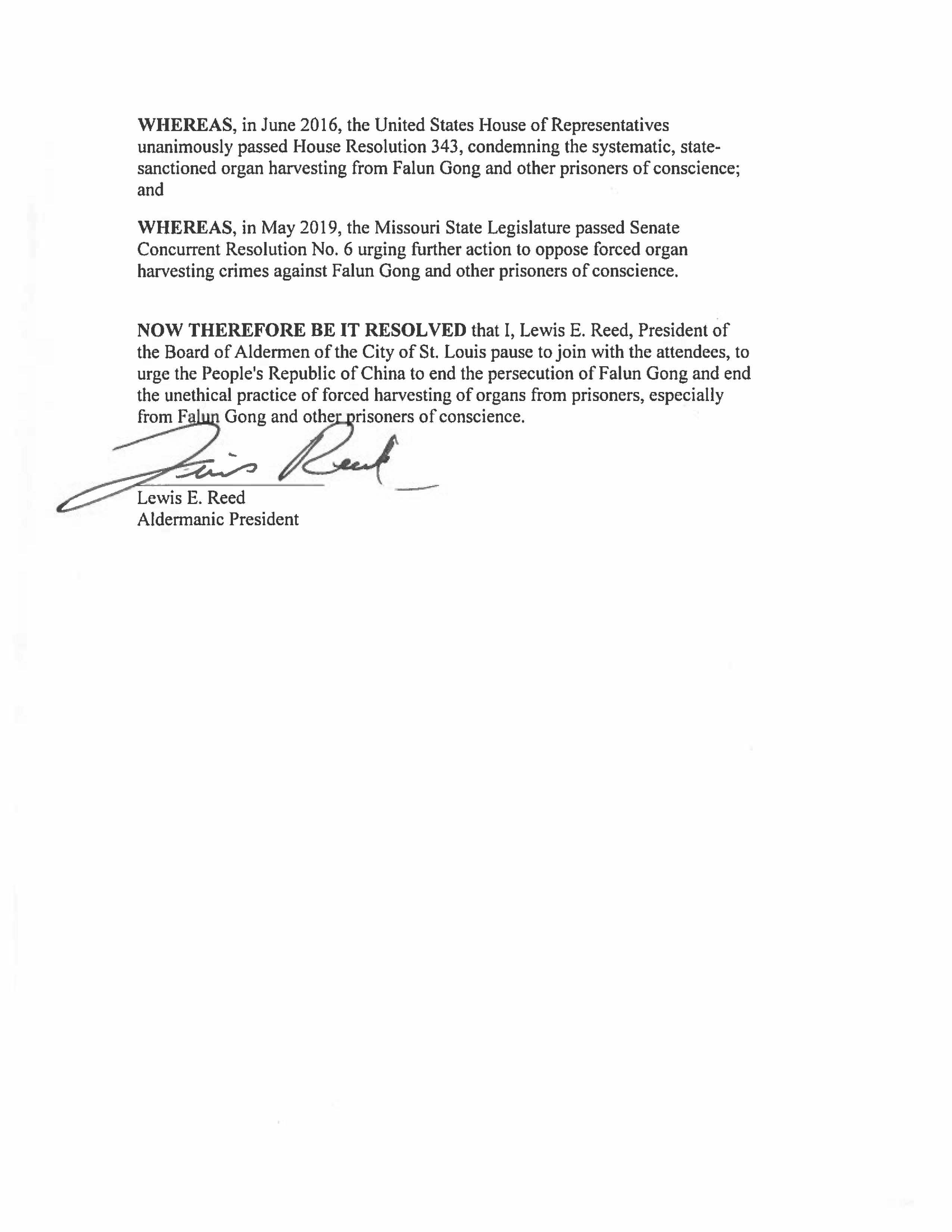 WHEREAS, in June 2016, the United States House of Representatives unanimously passed House Resolution 343, condemning the systematic, state-sanctioned organ harvesting from Falun Gong and other prisoners of conscience; and

WHEREAS, in May 2019, the Missouri State Legislature passed Senate Concurrent Resolution No. 6 urging further action to oppose forced organ harvesting crimes against Falun Gong and other prisoners of conscience.

NOW THEREFORE BE IT RESOLVED that I, Lewis E. Reed, President of the Board of Aldermen of the City of St. Louis pause to join with the attendees, to urge the People's Republic of China to end the persecution of Falun Gong and end the unethical practice of forced harvesting of organs from prisoners, especially from Falun Gong and other prisoners of conscience.

Lewis Reed

Lewis E. Reed
Aldermanic President